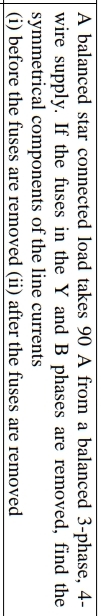 A balanced star connected load takes 90 A from a balanced 3-phase, 4-wire supply. If the fuses in the Y and B phases are removed, find the symmetrical components of the line currents
(i) before the fuses are removed (ii) after the fuses are removed